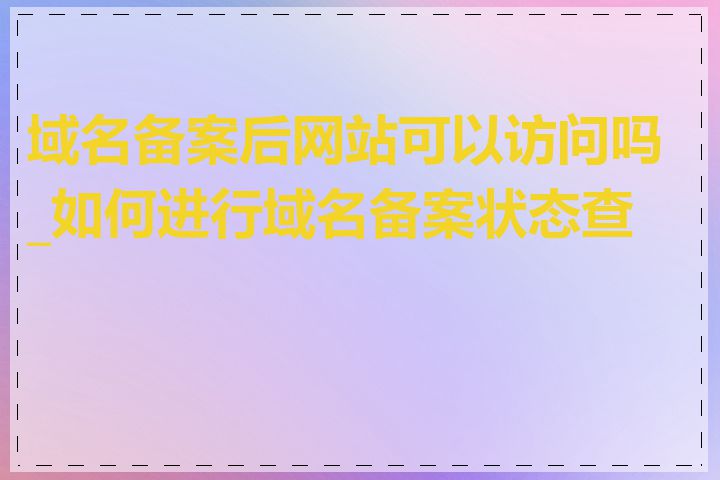 域名备案后网站可以访问吗_如何进行域名备案状态查